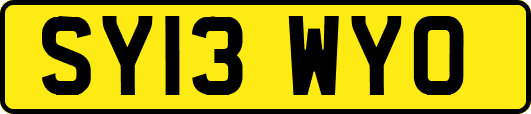 SY13 WYO